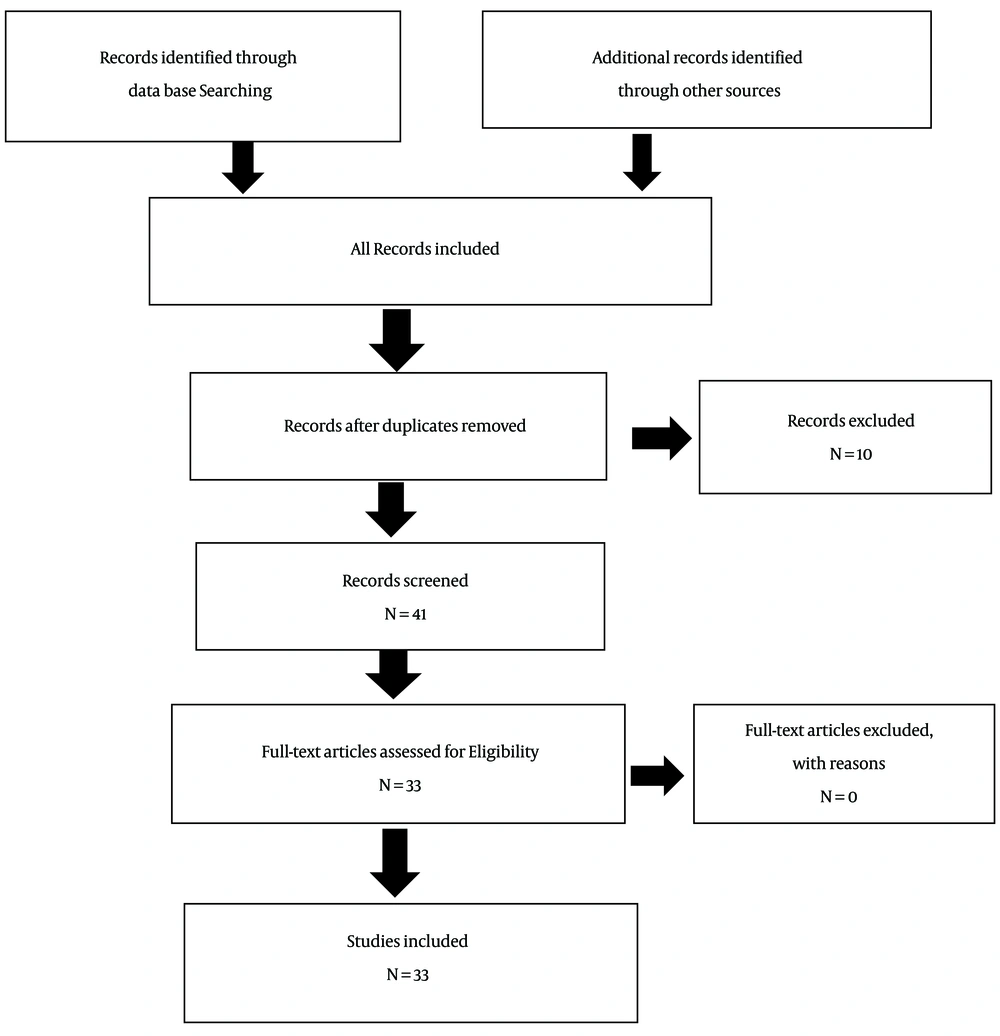 Records identified through data base Searching

Additional records identified through other sources

All Records included

Records after duplicates removed

Records excluded
N = 10

Records screened
N = 41

Full-text articles assessed for Eligibility
N = 33

Full-text articles excluded, with reasons
N = 0

Studies included
N = 33